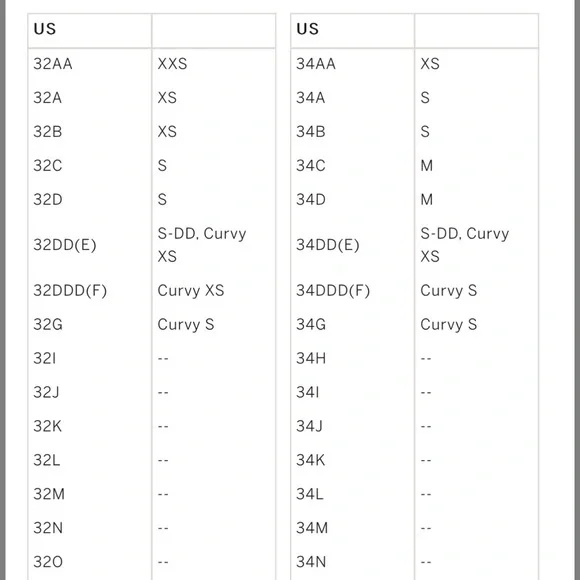 | US | |
|---|---|
| 32AA | XXS |
| 32A | XS |
| 32B | XS |
| 32C | S |
| 32D | S |
| 32DD(E) | S-DD, Curvy XS |
| 32DDD(F) | Curvy XS |
| 32G | Curvy S |
| 32I | -- |
| 32J | -- |
| 32K | -- |
| 32L | -- |
| 32M | -- |
| 32N | -- |
| 32O | -- |

| US | |
|---|---|
| 34AA | XS |
| 34A | S |
| 34B | S |
| 34C | M |
| 34D | M |
| 34DD(E) | S-DD, Curvy XS |
| 34DDD(F) | Curvy S |
| 34G | Curvy S |
| 34H | -- |
| 34I | -- |
| 34J | -- |
| 34K | -- |
| 34L | -- |
| 34M | -- |
| 34N | -- |